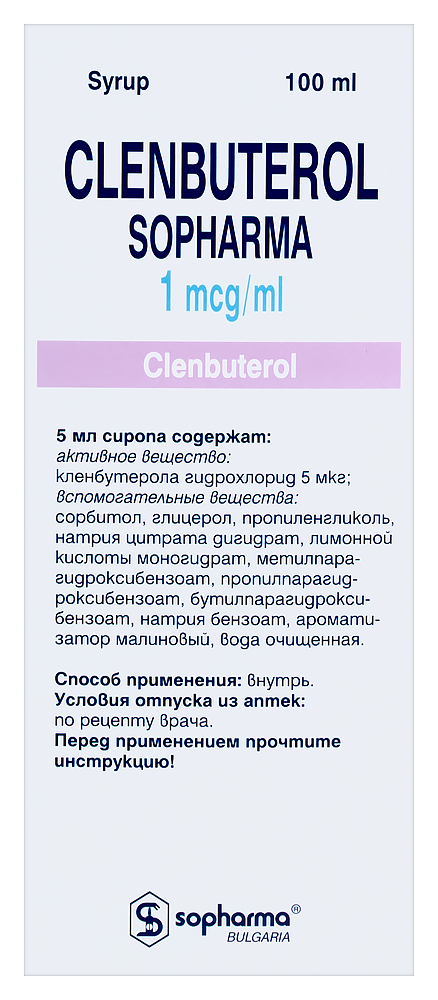 Syrup 100 ml

CLENBUTEROL
SOPHARMA
1 mcg/ml

Clenbuterol

5 мл сиропа содержат:
активное вещество:
кленбутерола гидрохлорид 5 мкг;
вспомогательные вещества:
сорбитол, глицерол, пропиленгликоль, натрия цитрата дигидрат, лимонной кислоты моногидрат, метилпарагидроксибензоат, пропилпарагидроксибензоат, бутилпарагидроксибензоат, натрия бензоат, ароматизатор малиновый, вода очищенная.

Способ применения: внутрь.
Условия отпуска из аптек:
по рецепту врача.
Перед применением прочтите инструкцию!

sopharma®
BULGARIA